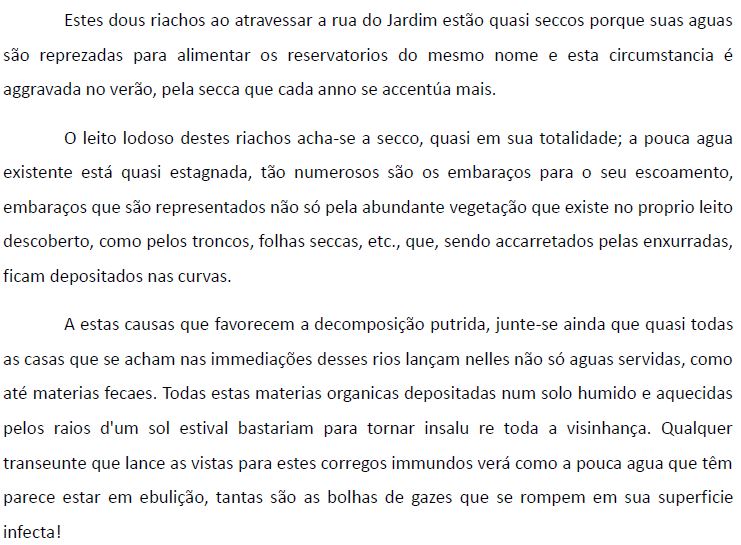 Estes dous riachos ao atravessar a rua do Jardim estão quasi seccos porque suas aguas são reprezadas para alimentar os reservatorios do mesmo nome e esta circumstancia é aggravada no verão, pela secca que cada anno se accentúa mais.

O leito lodoso destes riachos acha-se a secco, quasi em sua totalidade; a pouca agua existente está quasi estagnada, tão numerosos são os embaraços para o seu escoamento, embaraços que são representados não só pela abundante vegetação que existe no proprio leito descoberto, como pelos troncos, folhas seccas, etc., que, sendo accarretados pelas enxurradas, ficam depositados nas curvas.

A estas causas que favorecem a decomposição putrida, junte-se ainda que quasi todas as casas que se acham nas immediações desses rios lançam nelles não só aguas servidas, como até materias fecaes. Todas estas materias organicas depositadas num solo humido e aquecidas pelos raios d'um sol estival bastariam para tornar insalu re toda a visinhança. Qualquer transeunte que lance as vistas para estes corregos immundos verá como a pouca agua que têm parece estar em ebulição, tantas são as bolhas de gazes que se rompem em sua superficie infecta!